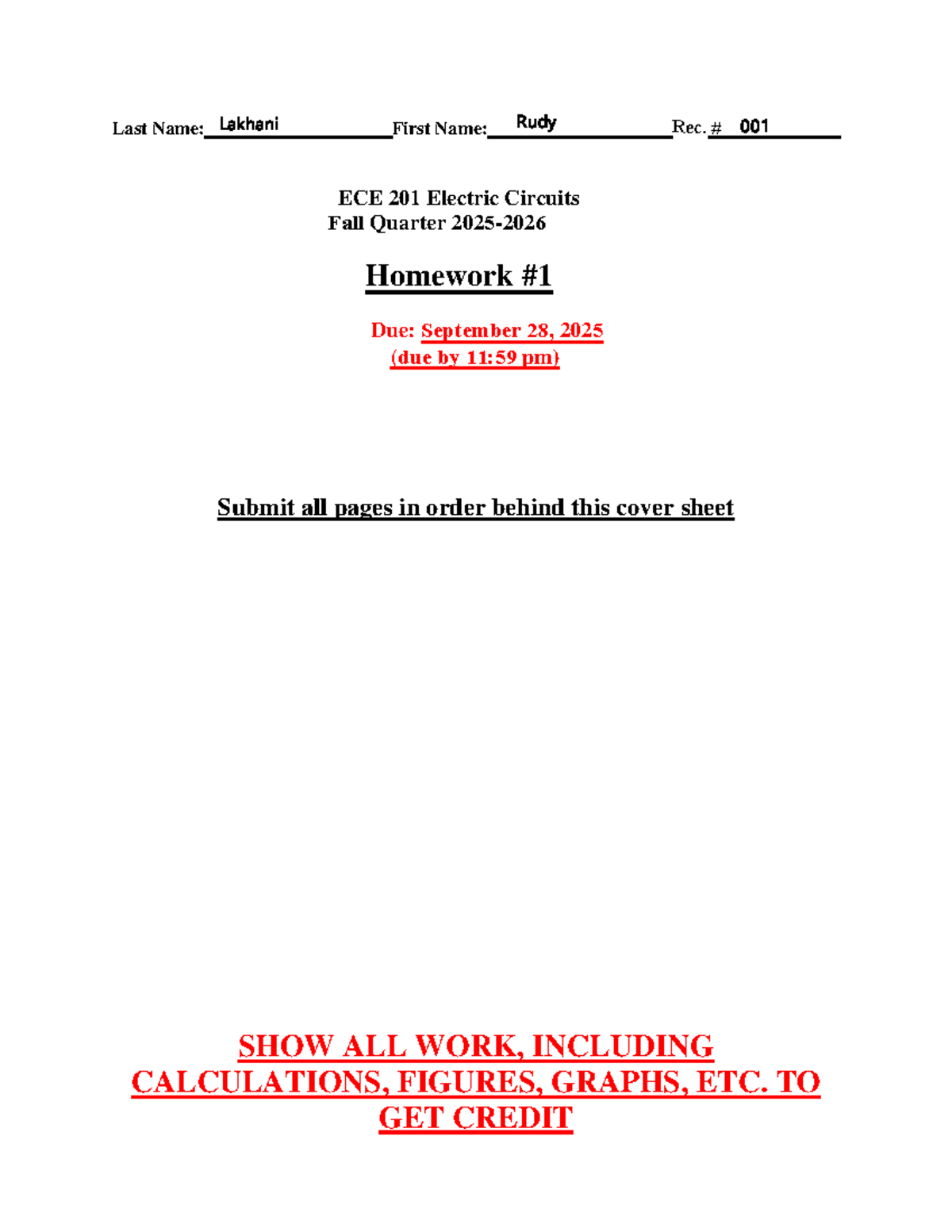 Last Name: Lakhani First Name: Rudy Rec. # 001

ECE 201 Electric Circuits
Fall Quarter 2025-2026

Homework #1

Due: September 28, 2025
(due by 11:59 pm)

Submit all pages in order behind this cover sheet

SHOW ALL WORK, INCLUDING CALCULATIONS, FIGURES, GRAPHS, ETC. TO GET CREDIT